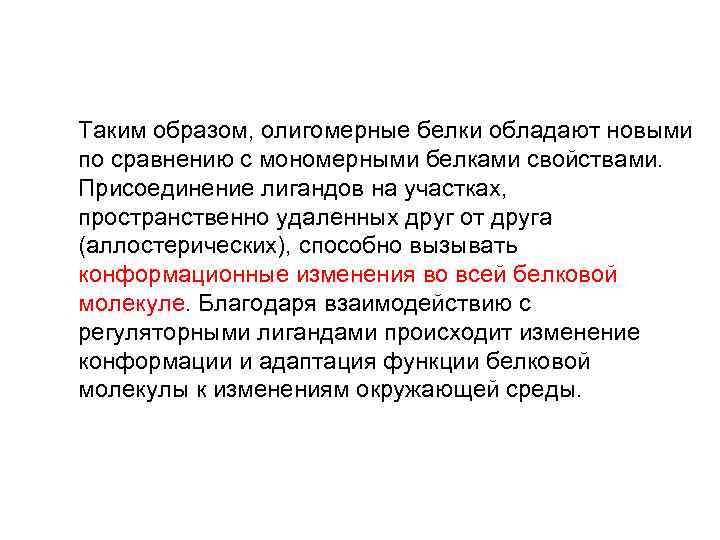 Таким образом, олигомерные белки обладают новыми по сравнению с мономерными белками свойствами. Присоединение лигандов на участках, пространственно удаленных друг от друга (аллостерических), способно вызывать конформационные изменения во всей белковой молекуле. Благодаря взаимодействию с регуляторными лигандами происходит изменение конформации и адаптация функции белковой молекулы к изменениям окружающей среды.